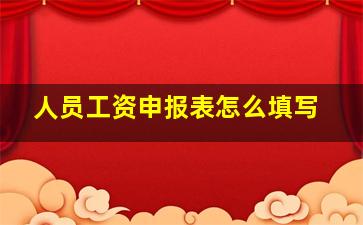 人员工资申报表怎么填写